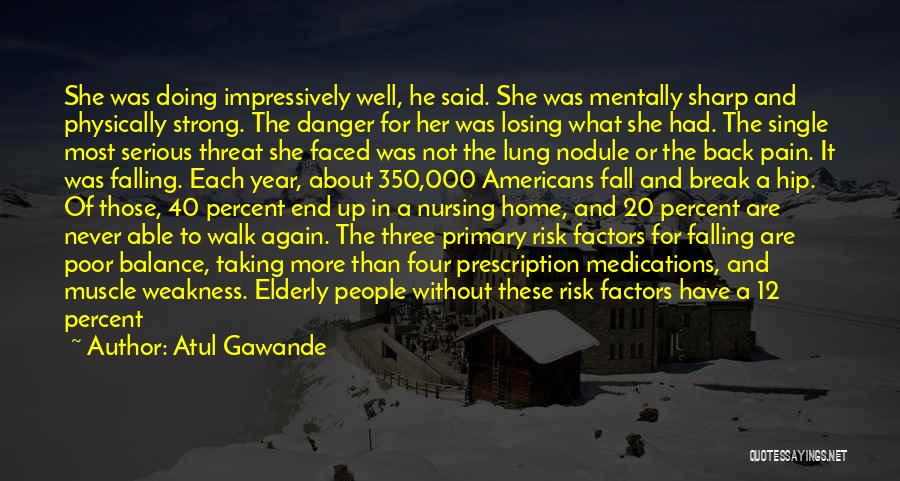 She was doing impressively well, he said. She was mentally sharp and physically strong. The danger for her was losing what she had. The single most serious threat she faced was not the lung nodule or the back pain. It was falling. Each year, about 350,000 Americans fall and break a hip. Of those, 40 percent end up in a nursing home, and 20 percent are never able to walk again. The three primary risk factors for falling are poor balance, taking more than four prescription medications, and muscle weakness. Elderly people without these risk factors have a 12 percent

~ Author: Atul Gawande

QUOTESSAYINGS.NET